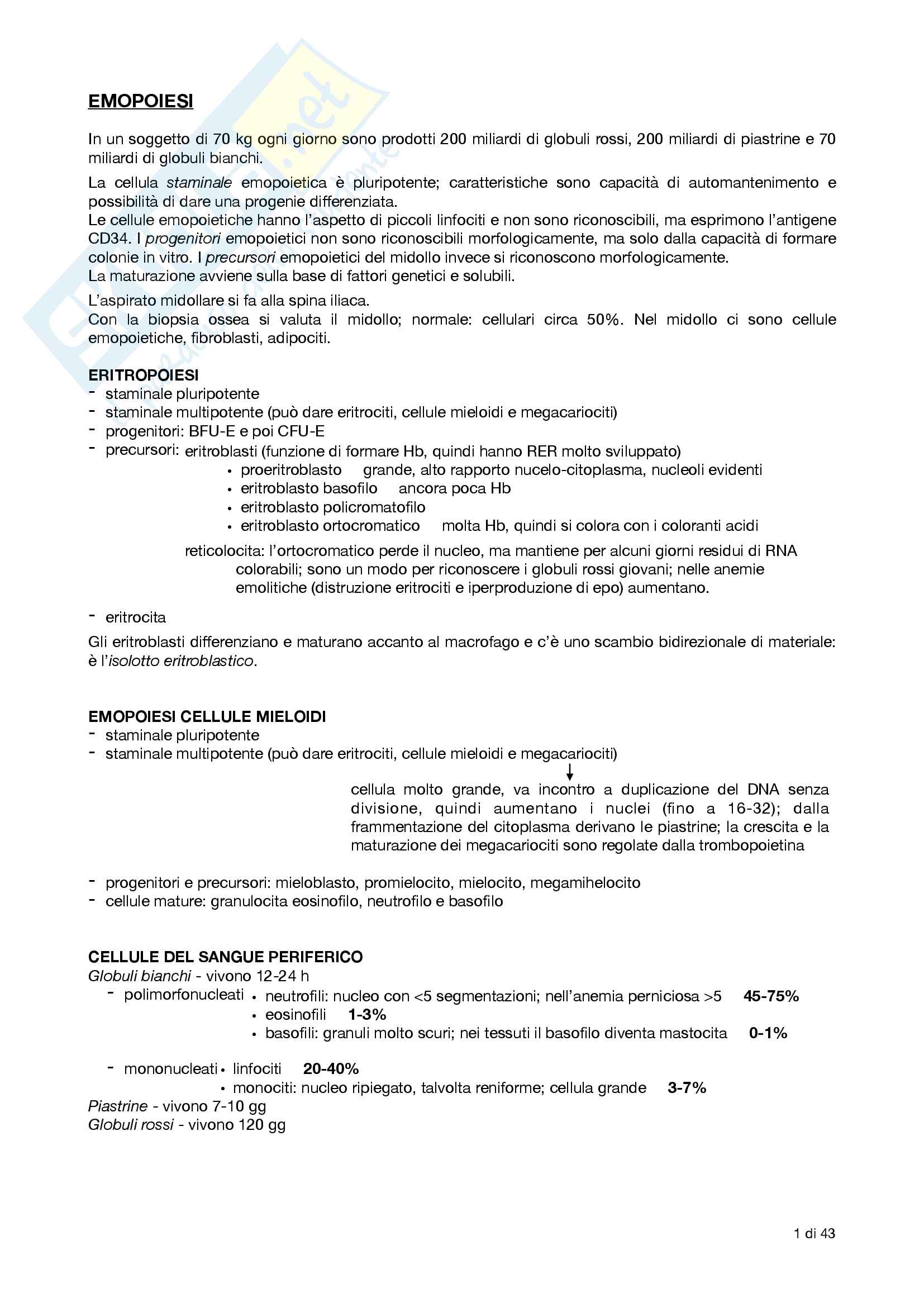 EMOPOIESI

In un soggetto di 70 kg ogni giorno sono prodotti 200 miliardi di globuli rossi, 200 miliardi di piastrine e 70 miliardi di globuli bianchi.

La cellula staminale emopoietica è pluripotente; caratteristiche sono capacità di automantenimento e possibilità di dare una progenie differenziata.
Le cellule emopoietiche hanno l'aspetto di piccoli linfociti e non sono riconoscibili, ma esprimono l'antigene CD34. I progenitori emopoietici non sono riconoscibili morfologicamente, ma solo dalla capacità di formare colonie in vitro. I precursori emopoietici del midollo invece si riconoscono morfologicamente.
La maturazione avviene sulla base di fattori genetici e solubili.

L'aspirato midollare si fa alla spina iliaca.
Con la biopsia ossea si valuta il midollo; normale: cellulari circa 50%. Nel midollo ci sono cellule emopoietiche, fibroblasti, adipociti.

ERITROPOIESI
- staminale pluripotente
- staminale multipotente (può dare eritrociti, cellule mieloidi e megacariociti)
- progenitori: BFU-E e poi CFU-E
- precursori: eritroblasti (funzione di formare Hb, quindi hanno RER molto sviluppato)
• proeritroblasto grande, alto rapporto nucelo-citoplasma, nucleoli evidenti
• eritroblasto basofilo ancora poca Hb
• eritroblasto policromatofilo
• eritroblasto ortocromatico molta Hb, quindi si colora con i coloranti acidi

reticolocita: l'ortocromatico perde il nucleo, ma mantiene per alcuni giorni residui di RNA colorabili; sono un modo per riconoscere i globuli rossi giovani; nelle anemie emolitiche (distruzione eritrociti e iperproduzione di epo) aumentano.

- eritrocita

Gli eritroblasti differenziano e maturano accanto al macrofago e c'è uno scambio bidirezionale di materiale: è l'isolotto eritroblastico.

EMOPOIESI CELLULE MIELOIDI
- staminale pluripotente
- staminale multipotente (può dare eritrociti, cellule mieloidi e megacariociti)

cellula molto grande, va incontro a duplicazione del DNA senza divisione, quindi aumentano i nuclei (fino a 16-32); dalla frammentazione del citoplasma derivano le piastrine; la crescita e la maturazione dei megacariociti sono regolate dalla trombopoietina

- progenitori e precursori: mieloblasto, promielocito, mielocito, megamihelocito
- cellule mature: granulocita eosinofilo, neutrofilo e basofilo

CELLULE DEL SANGUE PERIFERICO
Globuli bianchi - vivono 12-24 h
- polimorfonucleati • neutrofili: nucleo con <5 segmentazioni; nell'anemia perniciosa >5 45-75%
• eosinofili 1-3%
• basofili: granuli molto scuri; nei tessuti il basofilo diventa mastocita 0-1%

- mononucleati • linfociti 20-40%
• monociti: nucleo ripiegato, talvolta reniforme; cellula grande 3-7%
Piastrine - vivono 7-10 gg
Globuli rossi - vivono 120 gg

1 di 43